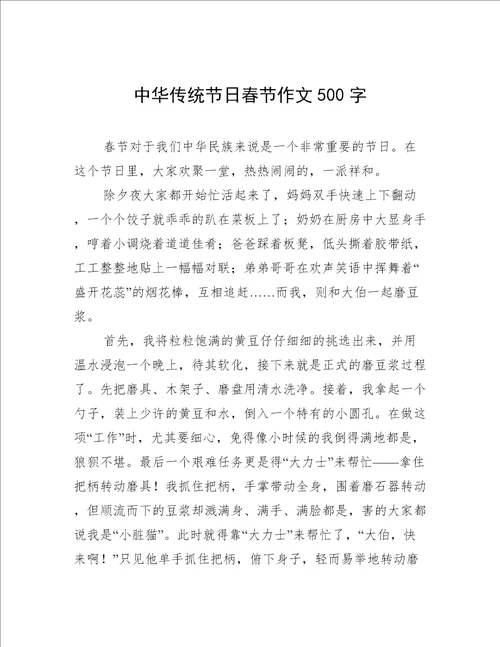 中华传统节日春节作文500字

春节对于我们中华民族来说是一个非常重要的节日。在这个节日里，大家欢聚一堂，热热闹闹的，一派祥和。

除夕夜大家都开始忙活起来了，妈妈双手快速上下翻动，一个个饺子就乖乖的趴在菜板上了；奶奶在厨房中大显身手，哼着小调烧着道道佳肴；爸爸踩着板凳，低头撕着胶带纸，工工整整地贴上一幅幅对联；弟弟哥哥在欢声笑语中挥舞着“盛开花蕊”的烟花棒，互相追赶……而我，则和大伯一起磨豆浆。

首先，我将粒粒饱满的黄豆仔仔细细的挑选出来，并用温水浸泡一个晚上，待其软化，接下来就是正式的磨豆浆过程了。先把磨具、木架子、磨盘用清水洗净。接着，我拿起一个勺子，装上少许的黄豆和水，倒入一个特有的小圆孔。在做这项“工作”时，尤其要细心，免得像小时候的我倒得满地都是，狼狈不堪。最后一个艰难任务更是得“大力士”来帮忙——拿住把柄转动磨具！我抓住把柄，手掌带动全身，围着磨石器转动，但顺流而下的豆浆却溅满身、满手、满脸都是，害的大家都说我是“小脏猫”。此时就得靠“大力士”来帮忙了，“大伯，快来啊！”只见他单手抓住把柄，俯下身子，轻而易举地转动磨